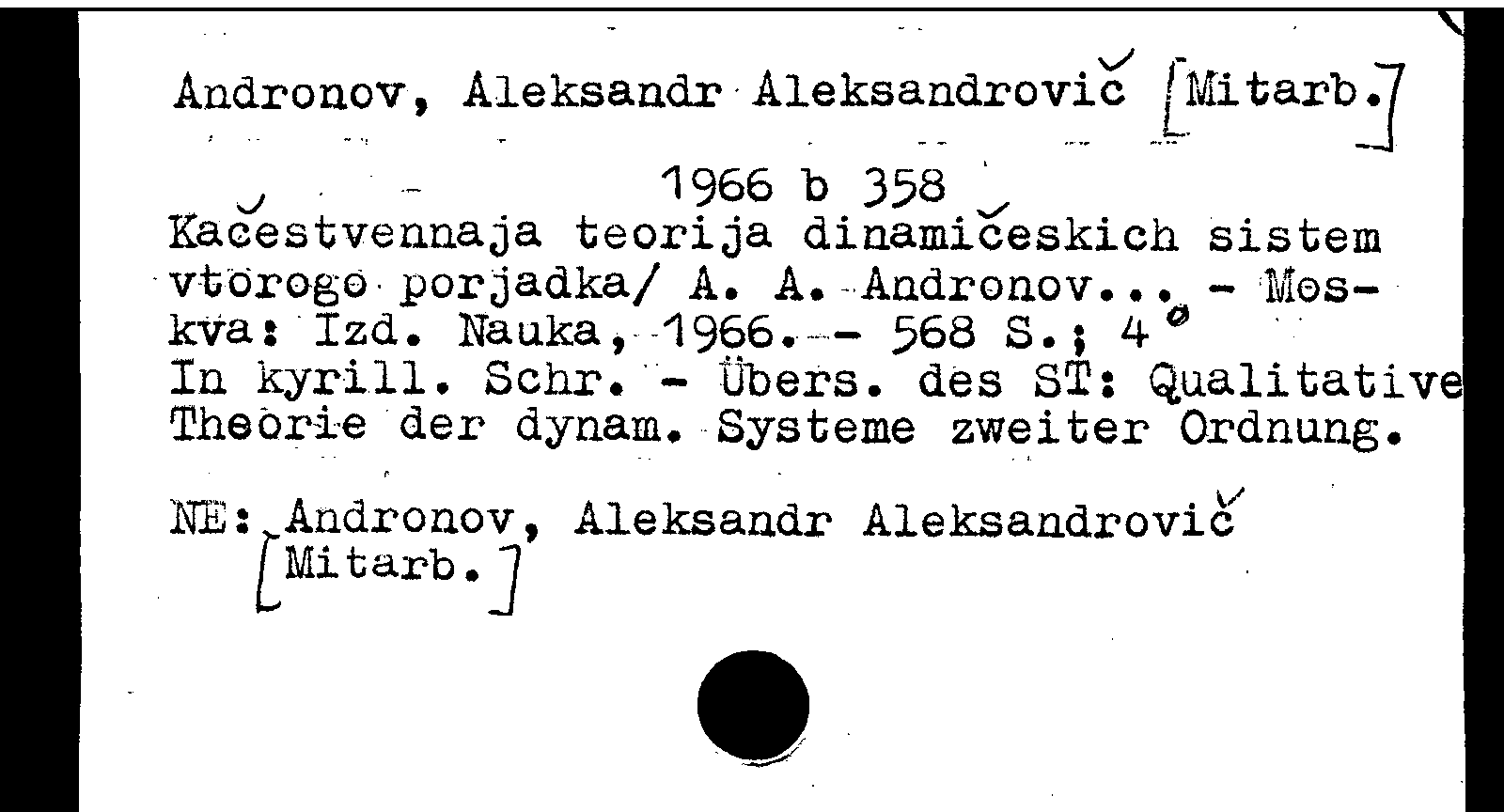 Andronov, Aleksandr Aleksandrovič [Mitarb.]

1966 b 358
Kačestvennaja teorija dinamičeskich sistem vtorogo porjadka/ A. A. Andronov... - Moskva: Izd. Nauka, 1966. - 568 S.; 4°
In kyrill. Schr. - Übers. des ST: Qualitative Theorie der dynam. Systeme zweiter Ordnung.

NE: Andronov, Aleksandr Aleksandrovič [Mitarb.]